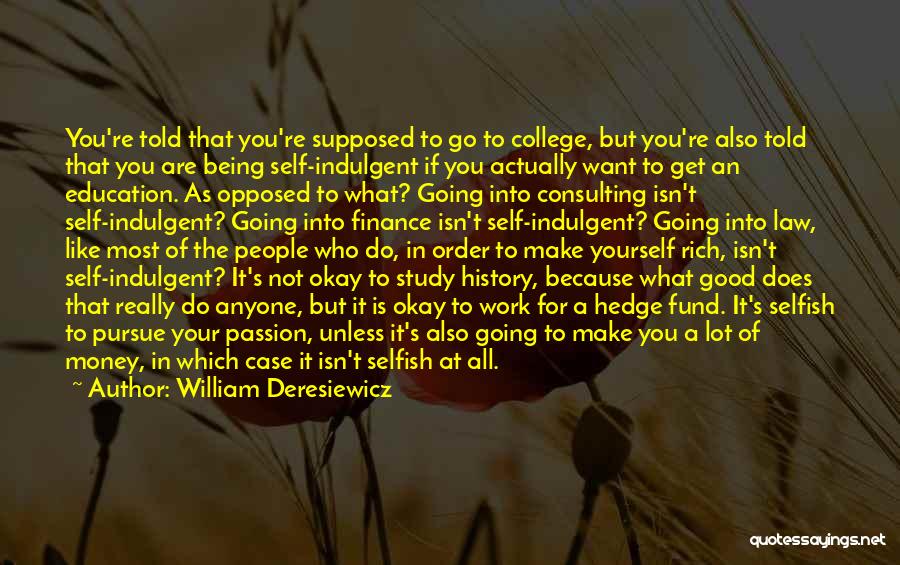 You're told that you're supposed to go to college, but you're also told that you are being self-indulgent if you actually want to get an education. As opposed to what? Going into consulting isn't self-indulgent? Going into finance isn't self-indulgent? Going into law, like most of the people who do, in order to make yourself rich, isn't self-indulgent? It's not okay to study history, because what good does that really do anyone, but it is okay to work for a hedge fund. It's selfish to pursue your passion, unless it's also going to make you a lot of money, in which case it isn't selfish at all.

~ Author: William Deresiewicz

quotessayings.net